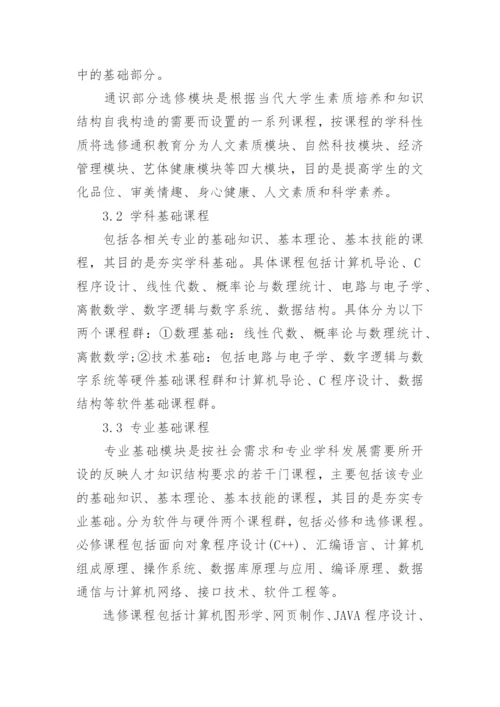 中的基础部分。

通识部分选修模块是根据当代大学生素质培养和知识结构自我构造的需要而设置的一系列课程，按课程的学科性质将选修通积教育分为人文素质模块、自然科技模块、经济管理模块、艺体健康模块等四大模块，目的是提高学生的文化品位、审美情趣、身心健康、人文素质和科学素养。

3.2 学科基础课程

包括各相关专业的基础知识、基本理论、基本技能的课程，其目的是夯实学科基础。具体课程包括计算机导论、C 程序设计、线性代数、概率论与数理统计、电路与电子学、离散数学、数字逻辑与数字系统、数据结构。具体分为以下两个课程群：①数理基础：线性代数、概率论与数理统计、离散数学；②技术基础：包括电路与电子学、数字逻辑与数字系统等硬件基础课程群和计算机导论、C 程序设计、数据结构等软件基础课程群。

3.3 专业基础课程

专业基础模块是按社会需求和专业学科发展需要所开设的反映人才知识结构要求的若干门课程，主要包括该专业的基础知识、基本理论、基本技能的课程，其目的是夯实专业基础。分为软件与硬件两个课程群，包括必修和选修课程。必修课程包括面向对象程序设计(C++)、汇编语言、计算机组成原理、操作系统、数据库原理与应用、编译原理、数据通信与计算机网络、接口技术、软件工程等。

选修课程包括计算机图形学、网页制作、JAVA 程序设计、